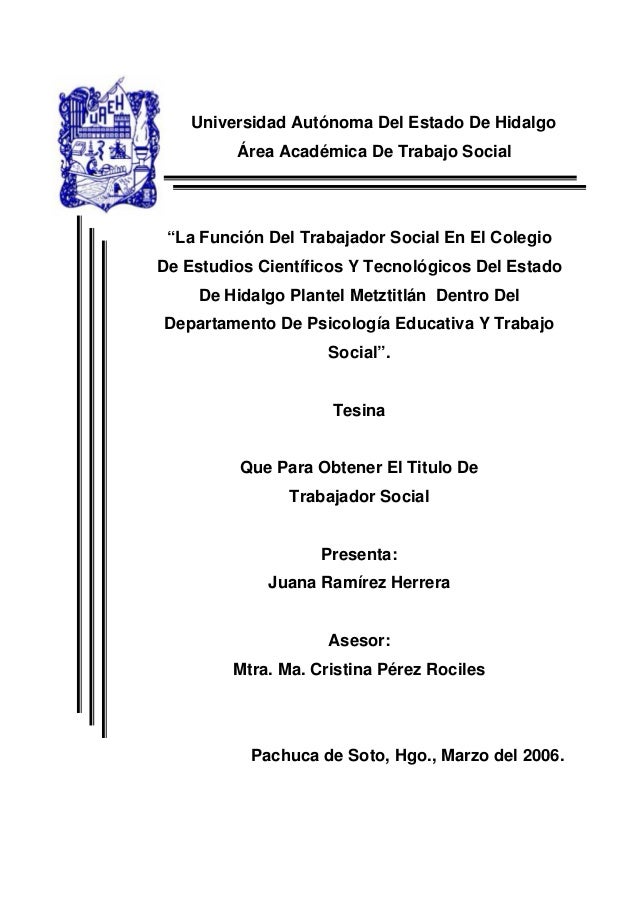 UAEH

Universidad Autónoma Del Estado De Hidalgo
Área Académica De Trabajo Social

“La Función Del Trabajador Social En El Colegio De Estudios Científicos Y Tecnológicos Del Estado De Hidalgo Plantel Metztitlán Dentro Del Departamento De Psicología Educativa Y Trabajo Social”.

Tesina

Que Para Obtener El Titulo De
Trabajador Social

Presenta:
Juana Ramírez Herrera

Asesor:
Mtra. Ma. Cristina Pérez Rociles

Pachuca de Soto, Hgo., Marzo del 2006.